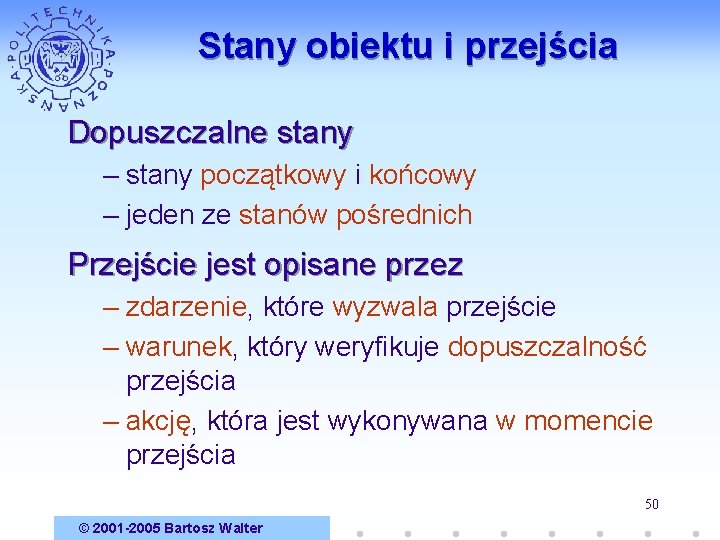 POLITECHNIKA POZNAŃSKA

Stany obiektu i przejścia

Dopuszczalne stany
– stany początkowy i końcowy
– jeden ze stanów pośrednich

Przejście jest opisane przez
– zdarzenie, które wyzwala przejście
– warunek, który weryfikuje dopuszczalność przejścia
– akcję, która jest wykonywana w momencie przejścia

50

© 2001-2005 Bartosz Walter